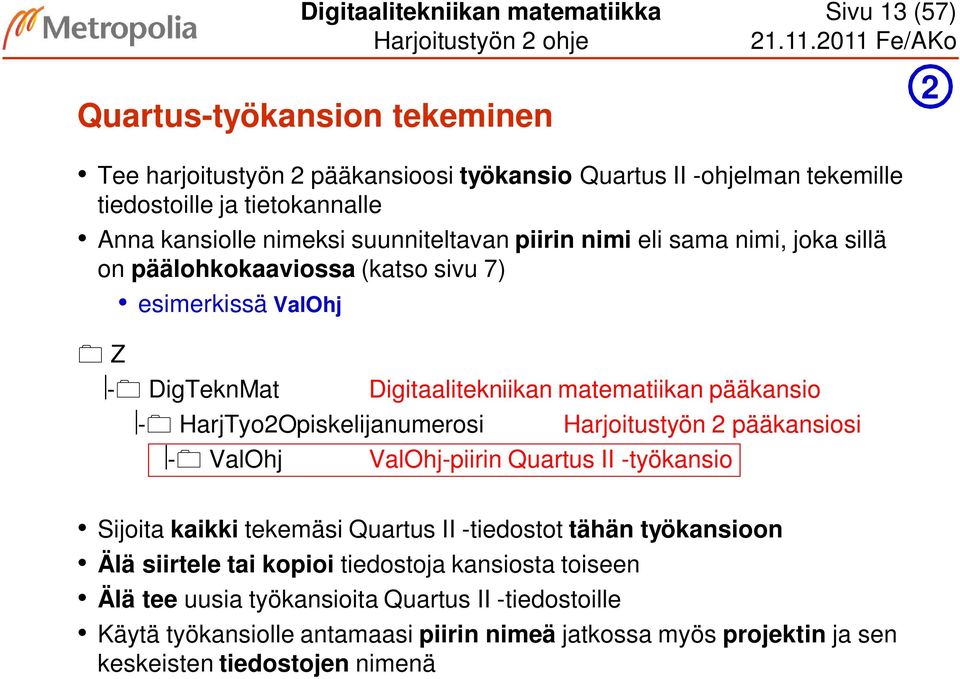 Metropolia

Digitaalitekniikan matematiikka
Harjoitustyön 2 ohje

Sivu 13 (57)
21.11.2011 Fe/AKo

2

Quartus-työkansion tekeminen

• Tee harjoitustyön 2 pääkansioosi työkansio Quartus II -ohjelman tekemille tiedostoille ja tietokannalle

• Anna kansiolle nimeksi suunniteltavan piirin nimi eli sama nimi, joka sillä on päälohkokaaviossa (katso sivu 7)

• esimerkissä ValOhj

Z

- DigTeknMat    Digitaalitekniikan matematiikan pääkansio

- HarjTyo2Opiskelijanumerosi    Harjoitustyön 2 pääkansiosi

- ValOhj    ValOhj-piirin Quartus II -työkansio

• Sijoita kaikki tekemäsi Quartus II -tiedostot tähän työkansioon

• Älä siirtele tai kopioi tiedostoja kansiosta toiseen

• Älä tee uusia työkansioita Quartus II -tiedostoille

• Käytä työkansiolle antamaasi piirin nimeä jatkossa myös projektin ja sen keskeisten tiedostojen nimenä